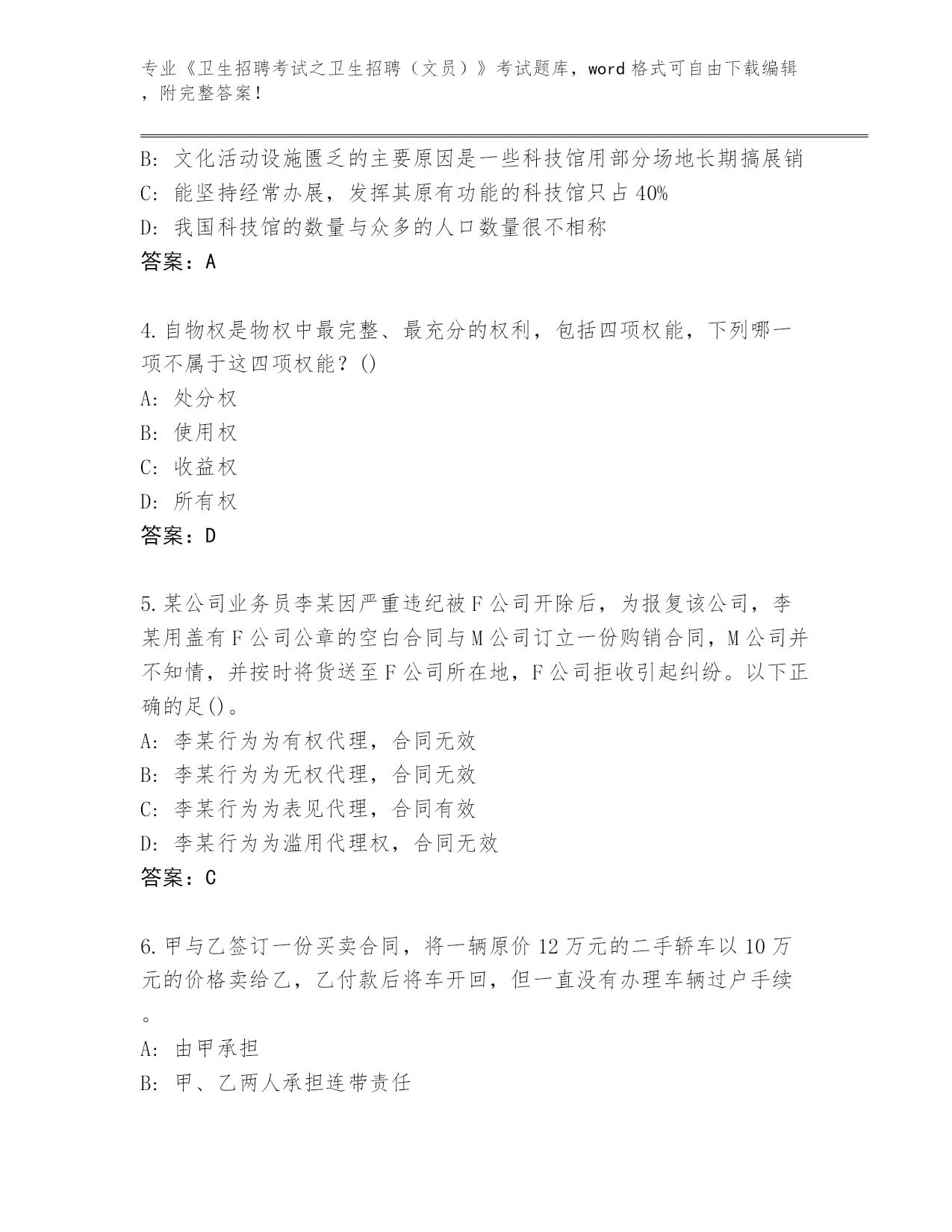 专业《卫生招聘考试之卫生招聘（文员）》考试题库，word 格式可自由下载编辑，附完整答案！

B: 文化活动设施匮乏的主要原因是一些科技馆用部分场地长期搞展销
C: 能坚持经常办展，发挥其原有功能的科技馆只占 40%
D: 我国科技馆的数量与众多的人口数量很不相称
答案：A

4.自物权是物权中最完整、最充分的权利，包括四项权能，下列哪一项不属于这四项权能？()
A: 处分权
B: 使用权
C: 收益权
D: 所有权
答案：D

5.某公司业务员李某因严重违纪被 F 公司开除后，为报复该公司，李某用盖有 F 公司公章的空白合同与 M 公司订立一份购销合同，M 公司并不知情，并按时将货送至 F 公司所在地，F 公司拒收引起纠纷。以下正确的足()。
A: 李某行为为有权代理，合同无效
B: 李某行为为无权代理，合同无效
C: 李某行为为表见代理，合同有效
D: 李某行为为滥用代理权，合同无效
答案：C

6.甲与乙签订一份买卖合同，将一辆原价 12 万元的二手轿车以 10 万元的价格卖给乙，乙付款后将车开回，但一直没有办理车辆过户手续。
A: 由甲承担
B: 甲、乙两人承担连带责任